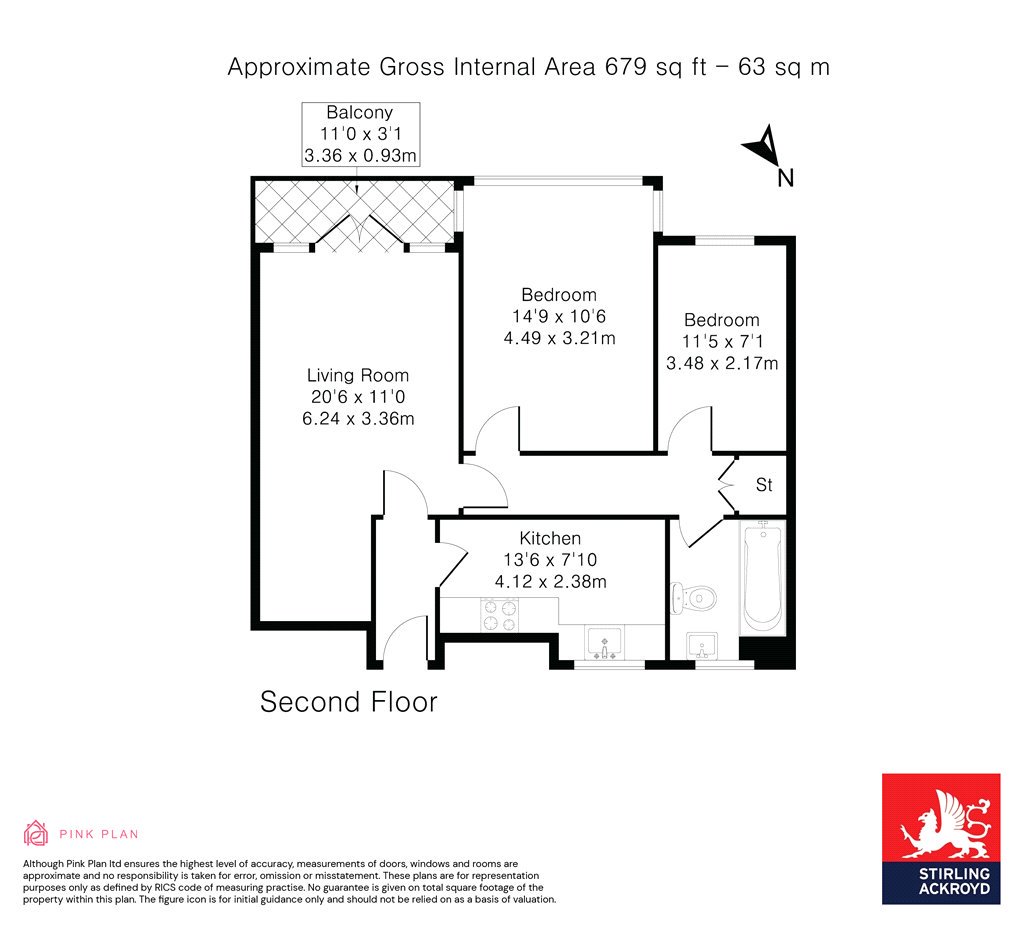 Approximate Gross Internal Area 679 sq ft – 63 sq m

Balcony
11'0 x 3'1
3.36 x 0.93m

N

Bedroom
14'9 x 10'6
4.49 x 3.21m

Bedroom
11'5 x 7'1
3.48 x 2.17m

Living Room
20'6 x 11'0
6.24 x 3.36m

St

Kitchen
13'6 x 7'10
4.12 x 2.38m

Second Floor

PINK PLAN

Although Pink Plan ltd ensures the highest level of accuracy, measurements of doors, windows and rooms are approximate and no responsibility is taken for error, omission or misstatement. These plans are for representation purposes only as defined by RICS code of measuring practise. No guarantee is given on total square footage of the property within this plan. The figure icon is for initial guidance only and should not be relied on as a basis of valuation.

STIRLING ACKROYD